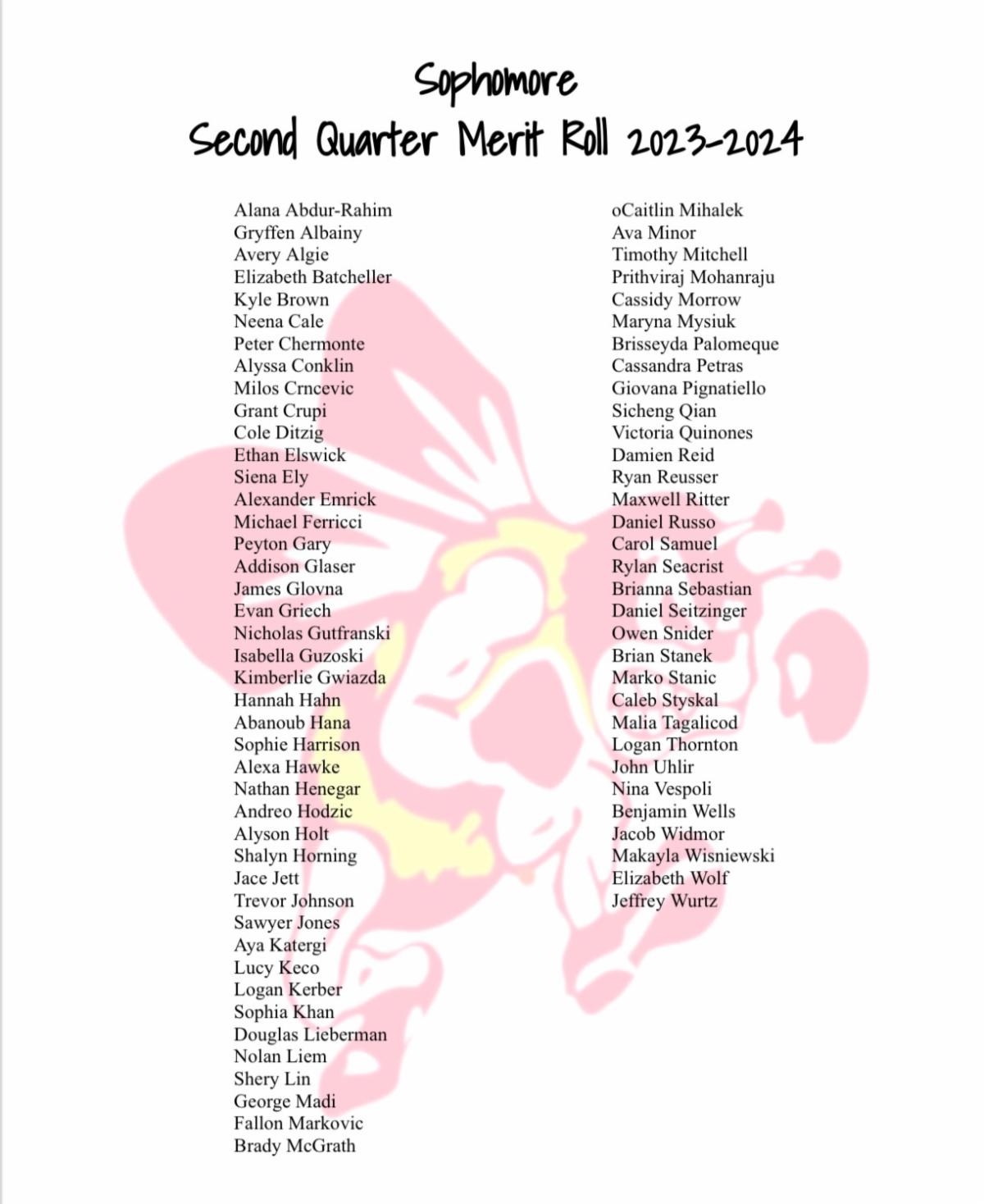 Sophomore
Second Quarter Merit Roll 2023-2024

Alana Abdur-Rahim
Gryffen Albainy
Avery Algie
Elizabeth Batcheller
Kyle Brown
Neena Cale
Peter Chermonte
Alyssa Conklin
Milos Crncevic
Grant Crupi
Cole Ditzig
Ethan Elswick
Siena Ely
Alexander Emrick
Michael Ferricci
Peyton Gary
Addison Glaser
James Glovna
Evan Griech
Nicholas Gutfranski
Isabella Guzoski
Kimberlie Gwiazda
Hannah Hahn
Abanoub Hana
Sophie Harrison
Alexa Hawke
Nathan Henegar
Andreo Hodzic
Alyson Holt
Shalyn Horning
Jace Jett
Trevor Johnson
Sawyer Jones
Aya Katergi
Lucy Keco
Logan Kerber
Sophia Khan
Douglas Lieberman
Nolan Liem
Shery Lin
George Madi
Fallon Markovic
Brady McGrath

oCaitlin Mihalek
Ava Minor
Timothy Mitchell
Prithviraj Mohanraju
Cassidy Morrow
Maryna Mysiuk
Brisseyda Palomeque
Cassandra Petras
Giovana Pignatiello
Sicheng Qian
Victoria Quinones
Damien Reid
Ryan Reusser
Maxwell Ritter
Daniel Russo
Carol Samuel
Rylan Seacrist
Brianna Sebastian
Daniel Seitzinger
Owen Snider
Brian Stanek
Marko Stanic
Caleb Styskal
Malia Tagalicod
Logan Thornton
John Uhlir
Nina Vespoli
Benjamin Wells
Jacob Widmor
Makayla Wisniewski
Elizabeth Wolf
Jeffrey Wurtz